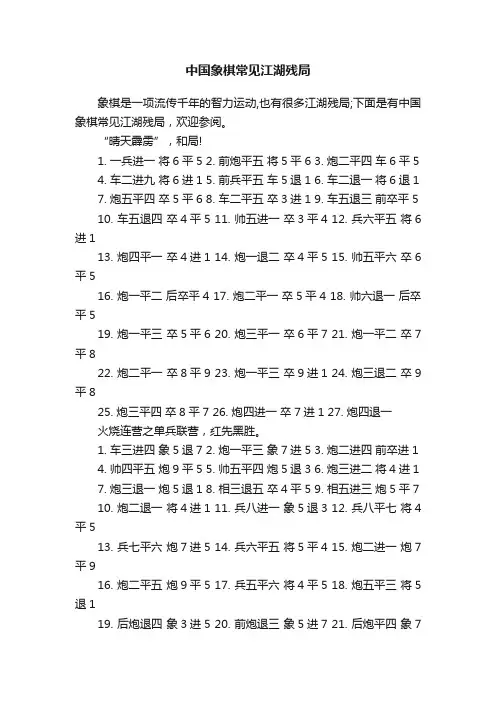 中国象棋常见江湖残局

象棋是一项流传千年的智力运动,也有很多江湖残局;下面是有中国象棋常见江湖残局，欢迎参阅。

“晴天霹雳”，和局!

1. 一兵进一 将 6 平 5 2. 前炮平五 将 5 平 6 3. 炮二平四 车 6 平 5 4. 车二进九 将 6 进 1 5. 前兵平五 车 5 退 1 6. 车二退一 将 6 退 1 7. 炮五平四 卒 5 平 6 8. 车二平五 卒 3 进 1 9. 车五退三 前卒平 5 10. 车五退四 卒 4 平 5 11. 帅五进一 卒 3 平 4 12. 兵六平五 将 6 进 1

13. 炮四平一 卒 4 进 1 14. 炮一退二 卒 4 平 5 15. 帅五平六 卒 6 平 5

16. 炮一平二 后卒平 4 17. 炮二平一 卒 5 平 4 18. 帅六退一 后卒平 5

19. 炮一平三 卒 5 平 6 20. 炮三平一 卒 6 平 7 21. 炮一平二 卒 7 平 8

22. 炮二平一 卒 8 平 9 23. 炮一平三 卒 9 进 1 24. 炮三退二 卒 9 平 8

25. 炮三平四 卒 8 平 7 26. 炮四进一 卒 7 进 1 27. 炮四退一

火烧连营之单兵联营，红先黑胜。

1. 车三进四 象 5 退 7 2. 炮一平三 象 7 进 5 3. 炮二进四 前卒进 1 4. 帅四平五 炮 9 平 5 5. 帅五平四 炮 5 退 3 6. 炮三进二 将 4 进 1 7. 炮三退一 炮 5 退 1 8. 相三退五 卒 4 平 5 9. 相五进三 炮 5 平 7 10. 炮二退一 将 4 进 1 11. 兵八进一 象 5 退 3 12. 兵八平七 将 4 平 5

13. 兵七平六 炮 7 进 5 14. 兵六平五 将 5 平 4 15. 炮二进一 炮 7 平 9

16. 炮二平五 炮 9 平 5 17. 兵五平六 将 4 平 5 18. 炮五平三 将 5 退 1

19. 后炮退四 象 3 进 5 20. 前炮退三 象 5 进 7 21. 后炮平四 象 7